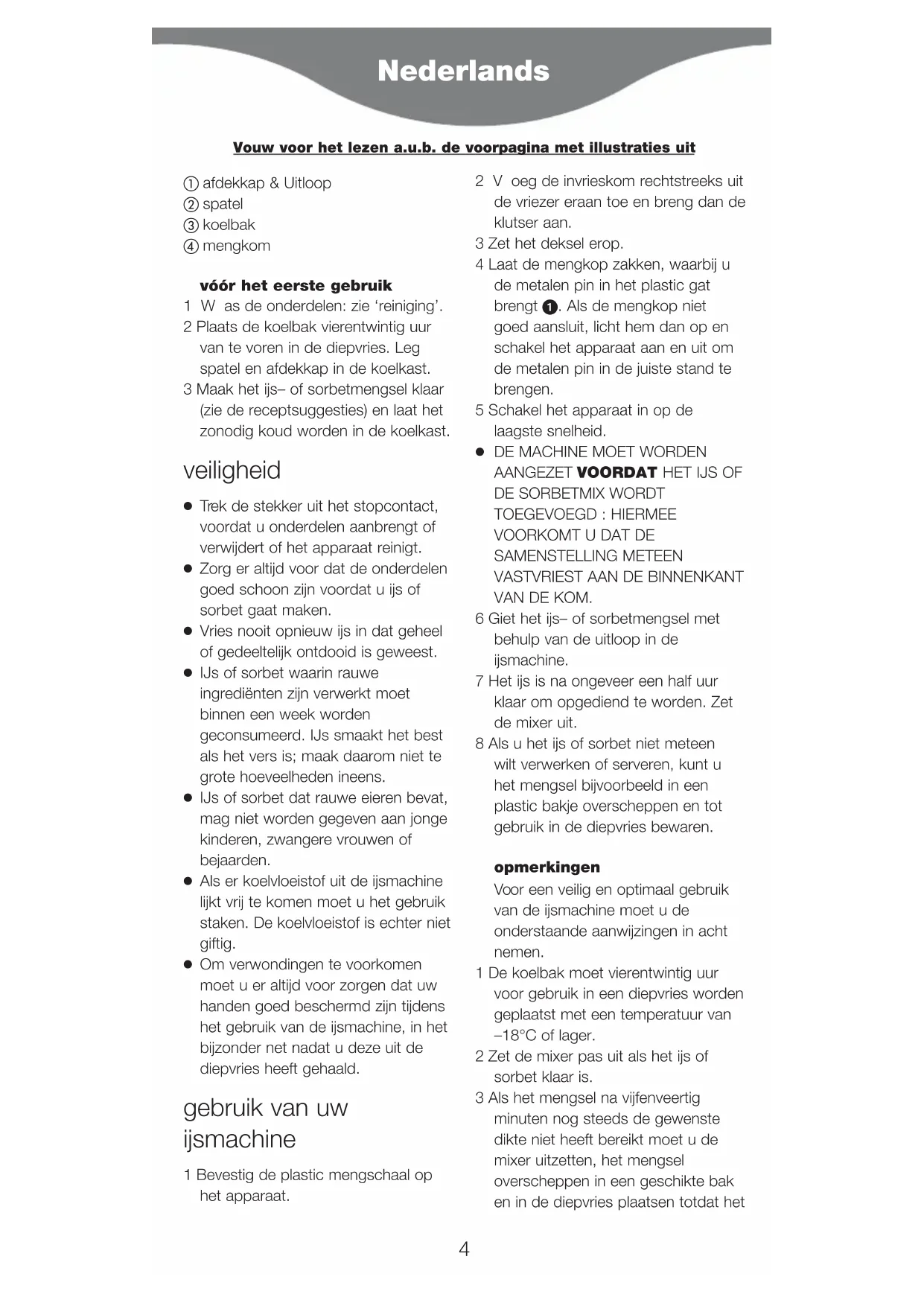 Nederlands

Vouw voor het lezen a.u.b. de voorpagina met illustraties uit

① afdekkap & Uitloop
② spatel
③ koelbak
④ mengkom

vóór het eerste gebruik
1 W as de onderdelen: zie 'reiniging'.
2 Plaats de koelbak vierentwintig uur van te voren in de diepvries. Leg spatel en afdekkap in de koelkast.
3 Maak het ijs– of sorbetmengsel klaar (zie de receptsuggesties) en laat het zonodig koud worden in de koelkast.

veiligheid
● Trek de stekker uit het stopcontact, voordat u onderdelen aanbrengt of verwijdert of het apparaat reinigt.
● Zorg er altijd voor dat de onderdelen goed schoon zijn voordat u ijs of sorbet gaat maken.
● Vries nooit opnieuw ijs in dat geheel of gedeeltelijk ontdooid is geweest.
● IJs of sorbet waarin rauwe ingrediënten zijn verwerkt moet binnen een week worden geconsumeerd. IJs smaakt het best als het vers is; maak daarom niet te grote hoeveelheden ineens.
● IJs of sorbet dat rauwe eieren bevat, mag niet worden gegeven aan jonge kinderen, zwangere vrouwen of bejaarden.
● Als er koelvloeistof uit de ijsmachine lijkt vrij te komen moet u het gebruik staken. De koelvloeistof is echter niet giftig.
● Om verwondingen te voorkomen moet u er altijd voor zorgen dat uw handen goed beschermd zijn tijdens het gebruik van de ijsmachine, in het bijzonder net nadat u deze uit de diepvries heeft gehaald.

gebruik van uw ijsmachine
1 Bevestig de plastic mengschaal op het apparaat.
2 V oeg de invrieskom rechtstreeks uit de vriezer eraan toe en breng dan de klutser aan.
3 Zet het deksel erop.
4 Laat de mengkop zakken, waarbij u de metalen pin in het plastic gat brengt ❶. Als de mengkop niet goed aansluit, licht hem dan op en schakel het apparaat aan en uit om de metalen pin in de juiste stand te brengen.
5 Schakel het apparaat in op de laagste snelheid.
● DE MACHINE MOET WORDEN AANGEZET VOORDAT HET IJS OF DE SORBETMIX WORDT TOEGEVOEGD : HIERMEE VOORKOMT U DAT DE SAMENSTELLING METEEN VASTVRIEST AAN DE BINNENKANT VAN DE KOM.
6 Giet het ijs– of sorbetmengsel met behulp van de uitloop in de ijsmachine.
7 Het ijs is na ongeveer een half uur klaar om opgediend te worden. Zet de mixer uit.
8 Als u het ijs of sorbet niet meteen wilt verwerken of serveren, kunt u het mengsel bijvoorbeeld in een plastic bakje overscheppen en tot gebruik in de diepvries bewaren.

opmerkingen
Voor een veilig en optimaal gebruik van de ijsmachine moet u de onderstaande aanwijzingen in acht nemen.
1 De koelbak moet vierentwintig uur voor gebruik in een diepvries worden geplaatst met een temperatuur van –18°C of lager.
2 Zet de mixer pas uit als het ijs of sorbet klaar is.
3 Als het mengsel na vijfenveertig minuten nog steeds de gewenste dikte niet heeft bereikt moet u de mixer uitzetten, het mengsel overscheppen in een geschikte bak en in de diepvries plaatsen totdat het

4